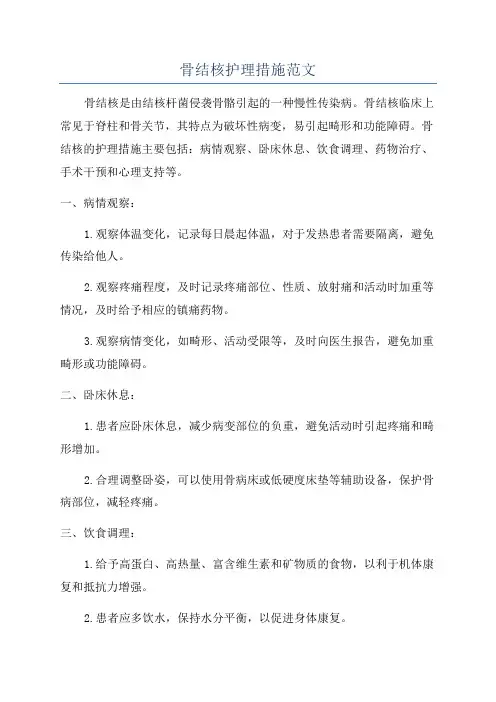 骨结核护理措施范文

骨结核是由结核杆菌侵袭骨骼引起的一种慢性传染病。骨结核临床上常见于脊柱和骨关节，其特点为破坏性病变，易引起畸形和功能障碍。骨结核的护理措施主要包括：病情观察、卧床休息、饮食调理、药物治疗、手术干预和心理支持等。

一、病情观察：

1.观察体温变化，记录每日晨起体温，对于发热患者需要隔离，避免传染给他人。

2.观察疼痛程度，及时记录疼痛部位、性质、放射痛和活动时加重等情况，及时给予相应的镇痛药物。

3.观察病情变化，如畸形、活动受限等，及时向医生报告，避免加重畸形或功能障碍。

二、卧床休息：

1.患者应卧床休息，减少病变部位的负重，避免活动时引起疼痛和畸形增加。

2.合理调整卧姿，可以使用骨病床或低硬度床垫等辅助设备，保护骨病部位，减轻疼痛。

三、饮食调理：

1.给予高蛋白、高热量、富含维生素和矿物质的食物，以利于机体康复和抵抗力增强。

2.患者应多饮水，保持水分平衡，以促进身体康复。